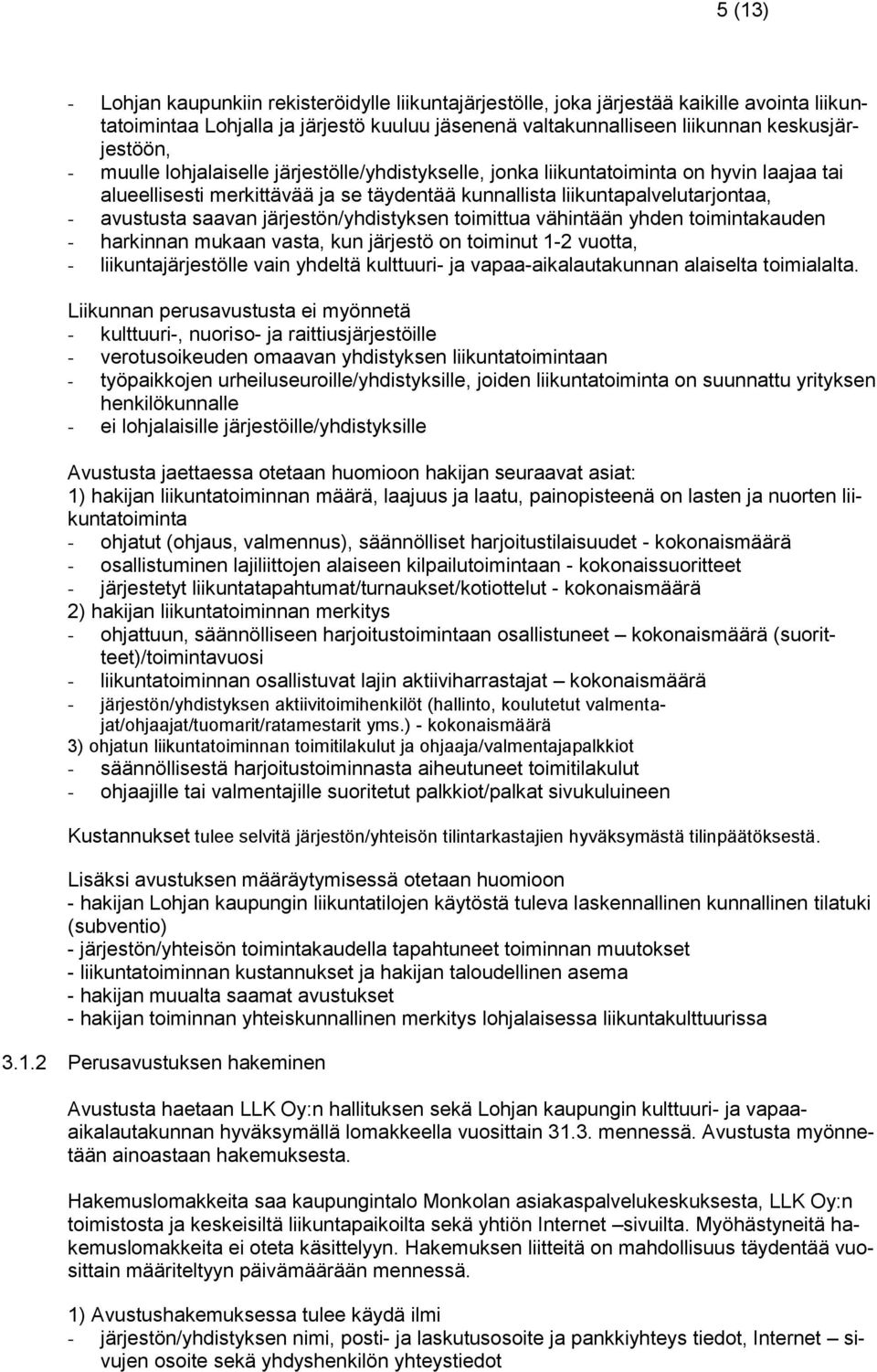 5 (13)

- Lohjan kaupunkiin rekisteröidylle liikuntajärjestölle, joka järjestää kaikille avointa liikuntatoimintaa Lohjalla ja järjestö kuuluu jäsenenä valtakunnalliseen liikunnan keskusjärjestöön,
- muulle lohjalaiselle järjestölle/yhdistykselle, jonka liikuntatoiminta on hyvin laajaa tai alueellisesti merkittävää ja se täydentää kunnallista liikuntapalvelutarjontaa,
- avustusta saavan järjestön/yhdistyksen toimittua vähintään yhden toimintakauden
- harkinnan mukaan vasta, kun järjestö on toiminut 1-2 vuotta,
- liikuntajärjestölle vain yhdeltä kulttuuri- ja vapaa-aikalautakunnan alaiselta toimialalta.

Liikunnan perusavustusta ei myönnetä
- kulttuuri-, nuoriso- ja raittiusjärjestöille
- verotusoikeuden omaavan yhdistyksen liikuntatoimintaan
- työpaikkojen urheiluseuroille/yhdistyksille, joiden liikuntatoiminta on suunnattu yrityksen henkilökunnalle
- ei lohjalaisille järjestöille/yhdistyksille

Avustusta jaettaessa otetaan huomioon hakijan seuraavat asiat:
1) hakijan liikuntatoiminnan määrä, laajuus ja laatu, painopisteenä on lasten ja nuorten liikuntatoiminta
- ohjatut (ohjaus, valmennus), säännölliset harjoitustilaisuudet - kokonaismäärä
- osallistuminen lajiliittojen alaiseen kilpailutoimintaan - kokonaissuoritteet
- järjestetyt liikuntatapahtumat/turnaukset/kotiottelut - kokonaismäärä
2) hakijan liikuntatoiminnan merkitys
- ohjattuun, säännölliseen harjoitustoimintaan osallistuneet – kokonaismäärä (suoritteet)/toimintavuosi
- liikuntatoiminnan osallistuvat lajin aktiiviharrastajat – kokonaismäärä
- järjestön/yhdistyksen aktiivitoimihenkilöt (hallinto, koulutetut valmentajat/ohjaajat/tuomarit/ratamestarit yms.) - kokonaismäärä
3) ohjatun liikuntatoiminnan toimitilakulut ja ohjaaja/valmentajapalkkiot
- säännöllisestä harjoitustoiminnasta aiheutuneet toimitilakulut
- ohjaajille tai valmentajille suoritetut palkkiot/palkat sivukuluineen

Kustannukset tulee selvitä järjestön/yhteisön tilintarkastajien hyväksymästä tilinpäätöksestä.

Lisäksi avustuksen määräytymisessä otetaan huomioon
- hakijan Lohjan kaupungin liikuntatilojen käytöstä tuleva laskennallinen kunnallinen tilatuki (subventio)
- järjestön/yhteisön toimintakaudella tapahtuneet toiminnan muutokset
- liikuntatoiminnan kustannukset ja hakijan taloudellinen asema
- hakijan muualta saamat avustukset
- hakijan toiminnan yhteiskunnallinen merkitys lohjalaisessa liikuntakulttuurissa

3.1.2 Perusavustuksen hakeminen

Avustusta haetaan LLK Oy:n hallituksen sekä Lohjan kaupungin kulttuuri- ja vapaa-aikalautakunnan hyväksymällä lomakkeella vuosittain 31.3. mennessä. Avustusta myönnetään ainoastaan hakemuksesta.

Hakemuslomakkeita saa kaupungintalo Monkolan asiakaspalvelukeskuksesta, LLK Oy:n toimistosta ja keskeisiltä liikuntapaikoilta sekä yhtiön Internet –sivuilta. Myöhästyneitä hakemuslomakkeita ei oteta käsittelyyn. Hakemuksen liitteitä on mahdollisuus täydentää vuosittain määriteltyyn päivämäärään mennessä.

1) Avustushakemuksessa tulee käydä ilmi
- järjestön/yhdistyksen nimi, posti- ja laskutusosoite ja pankkiyhteys tiedot, Internet – sivujen osoite sekä yhdyshenkilön yhteystiedot